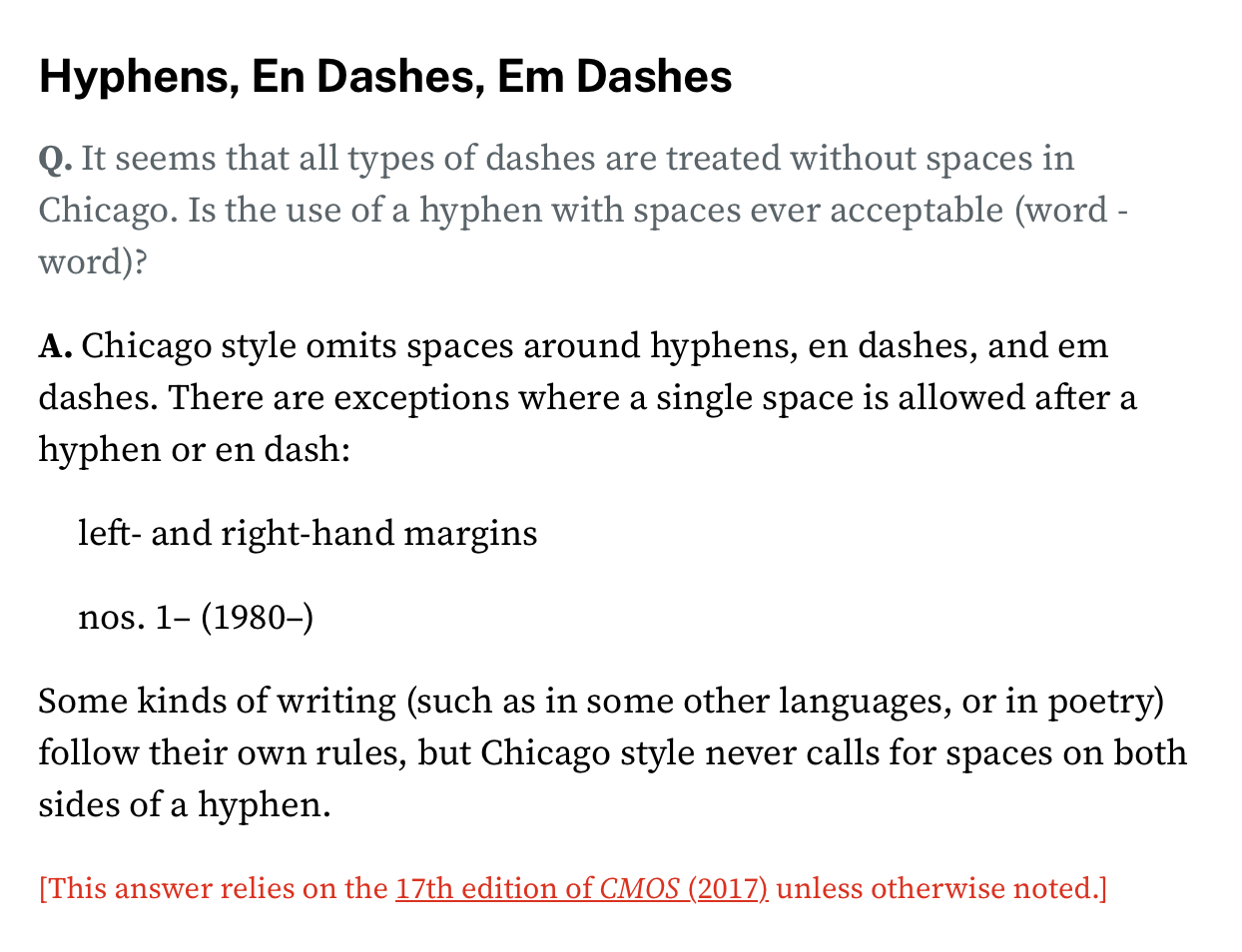 Hyphens, En Dashes, Em Dashes

Q. It seems that all types of dashes are treated without spaces in Chicago. Is the use of a hyphen with spaces ever acceptable (word - word)?

A. Chicago style omits spaces around hyphens, en dashes, and em dashes. There are exceptions where a single space is allowed after a hyphen or en dash:

left- and right-hand margins

nos. 1– (1980–)

Some kinds of writing (such as in some other languages, or in poetry) follow their own rules, but Chicago style never calls for spaces on both sides of a hyphen.

[This answer relies on the 17th edition of CMOS (2017) unless otherwise noted.]